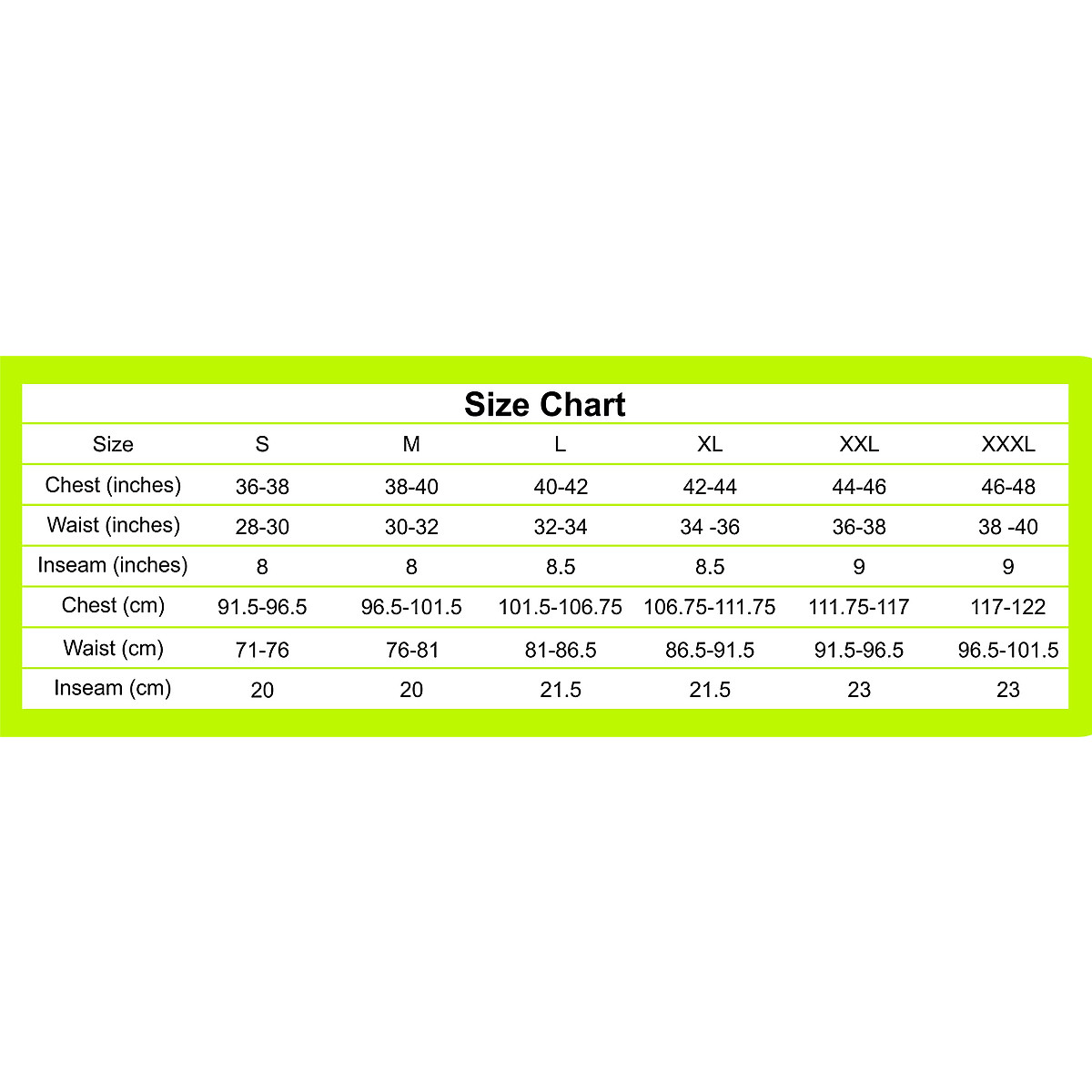 Size Chart

| Size | S | M | L | XL | XXL | XXXL |
|---|---|---|---|---|---|---|
| Chest (inches) | 36-38 | 38-40 | 40-42 | 42-44 | 44-46 | 46-48 |
| Waist (inches) | 28-30 | 30-32 | 32-34 | 34 -36 | 36-38 | 38 -40 |
| Inseam (inches) | 8 | 8 | 8.5 | 8.5 | 9 | 9 |
| Chest (cm) | 91.5-96.5 | 96.5-101.5 | 101.5-106.75 | 106.75-111.75 | 111.75-117 | 117-122 |
| Waist (cm) | 71-76 | 76-81 | 81-86.5 | 86.5-91.5 | 91.5-96.5 | 96.5-101.5 |
| Inseam (cm) | 20 | 20 | 21.5 | 21.5 | 23 | 23 |